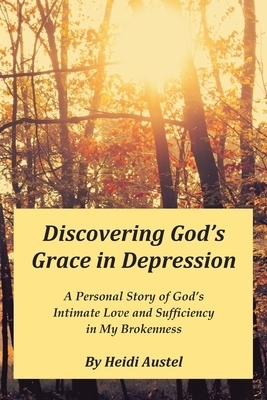 Discovering God's Grace in Depression

A Personal Story of God's Intimate Love and Sufficiency in My Brokenness

By Heidi Austel